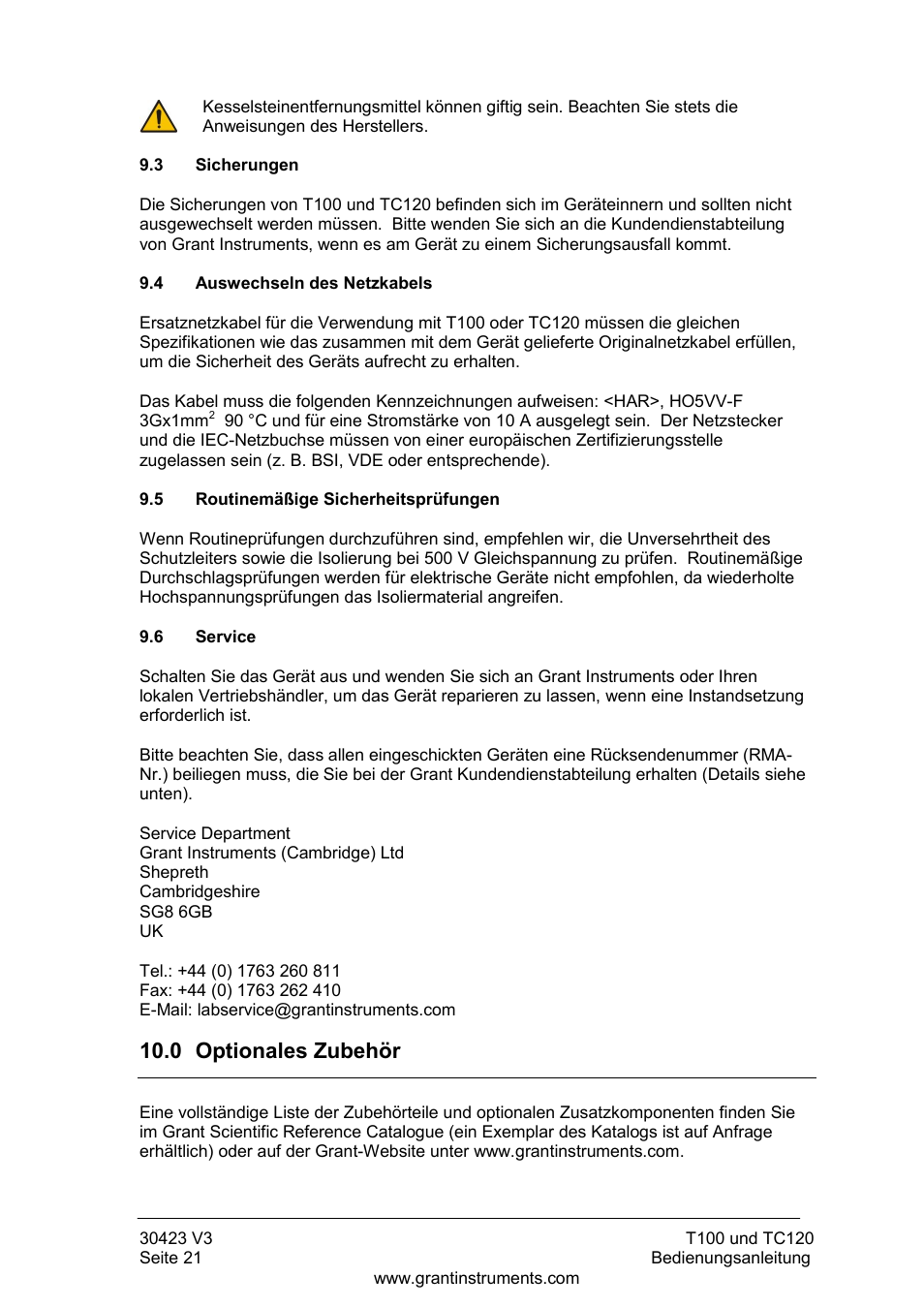 Kesselsteinentfernungsmittel können giftig sein. Beachten Sie stets die Anweisungen des Herstellers.

9.3 Sicherungen

Die Sicherungen von T100 und TC120 befinden sich im Geräteinnern und sollten nicht ausgewechselt werden müssen. Bitte wenden Sie sich an die Kundendienstabteilung von Grant Instruments, wenn es am Gerät zu einem Sicherungsausfall kommt.

9.4 Auswechseln des Netzkabels

Ersatznetzkabel für die Verwendung mit T100 oder TC120 müssen die gleichen Spezifikationen wie das zusammen mit dem Gerät gelieferte Originalnetzkabel erfüllen, um die Sicherheit des Geräts aufrecht zu erhalten.

Das Kabel muss die folgenden Kennzeichnungen aufweisen: <HAR>, HO5VV-F 3Gx1mm$^2$ 90 °C und für eine Stromstärke von 10 A ausgelegt sein. Der Netzstecker und die IEC-Netzbuchse müssen von einer europäischen Zertifizierungsstelle zugelassen sein (z. B. BSI, VDE oder entsprechende).

9.5 Routinemäßige Sicherheitsprüfungen

Wenn Routineprüfungen durchzuführen sind, empfehlen wir, die Unversehrtheit des Schutzleiters sowie die Isolierung bei 500 V Gleichspannung zu prüfen. Routinemäßige Durchschlagsprüfungen werden für elektrische Geräte nicht empfohlen, da wiederholte Hochspannungsprüfungen das Isoliermaterial angreifen.

9.6 Service

Schalten Sie das Gerät aus und wenden Sie sich an Grant Instruments oder Ihren lokalen Vertriebshändler, um das Gerät reparieren zu lassen, wenn eine Instandsetzung erforderlich ist.

Bitte beachten Sie, dass allen eingeschickten Geräten eine Rücksendenummer (RMA-Nr.) beiliegen muss, die Sie bei der Grant Kundendienstabteilung erhalten (Details siehe unten).

Service Department
Grant Instruments (Cambridge) Ltd
Shepreth
Cambridgeshire
SG8 6GB
UK

Tel.: +44 (0) 1763 260 811
Fax: +44 (0) 1763 262 410
E-Mail: labservice@grantinstruments.com

10.0 Optionales Zubehör

Eine vollständige Liste der Zubehörteile und optionalen Zusatzkomponenten finden Sie im Grant Scientific Reference Catalogue (ein Exemplar des Katalogs ist auf Anfrage erhältlich) oder auf der Grant-Website unter www.grantinstruments.com.

30423 V3
Seite 21

T100 und TC120
Bedienungsanleitung

www.grantinstruments.com